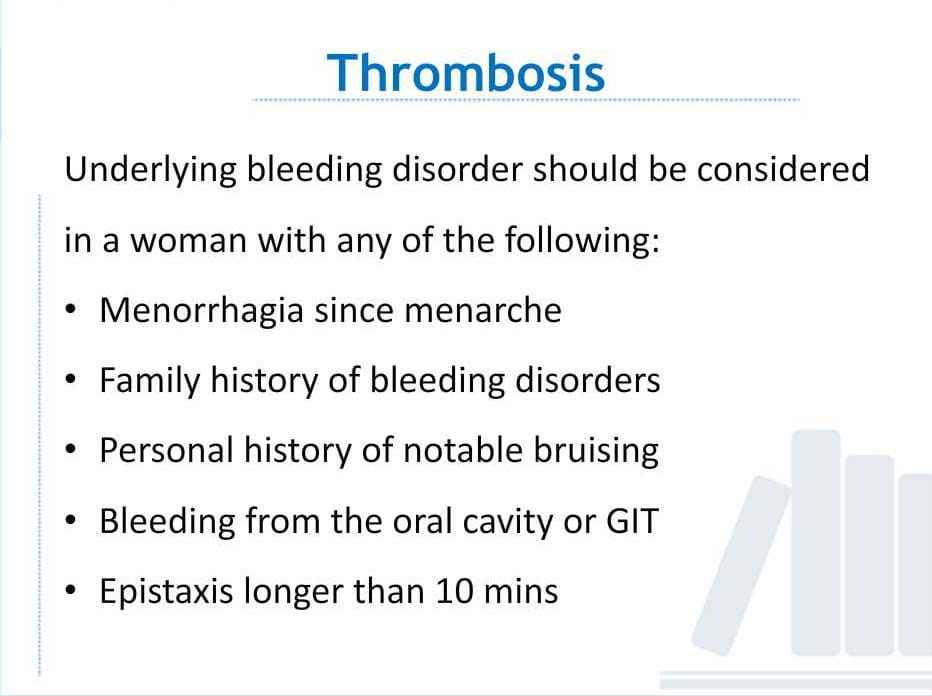 Thrombosis

Underlying bleeding disorder should be considered in a woman with any of the following:

• Menorrhagia since menarche
• Family history of bleeding disorders
• Personal history of notable bruising
• Bleeding from the oral cavity or GIT
• Epistaxis longer than 10 mins